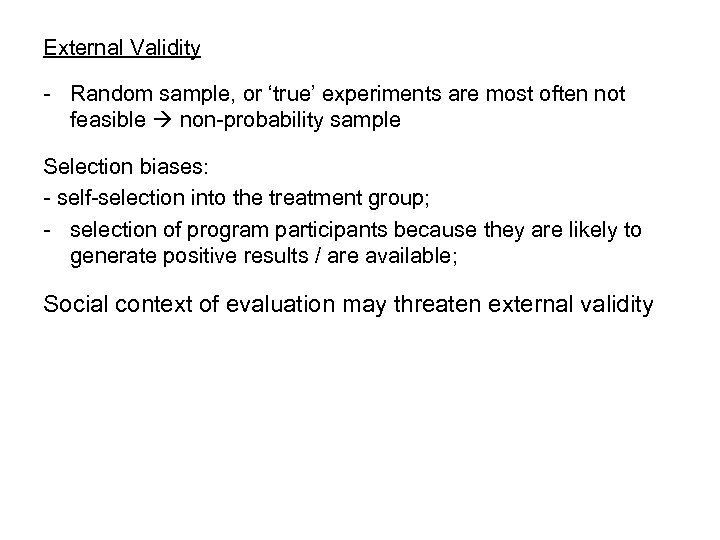 External Validity

- Random sample, or ‘true’ experiments are most often not feasible → non-probability sample

Selection biases:
- self-selection into the treatment group;
- selection of program participants because they are likely to generate positive results / are available;

Social context of evaluation may threaten external validity